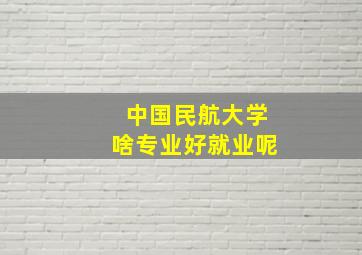 中国民航大学
啥专业好就业呢